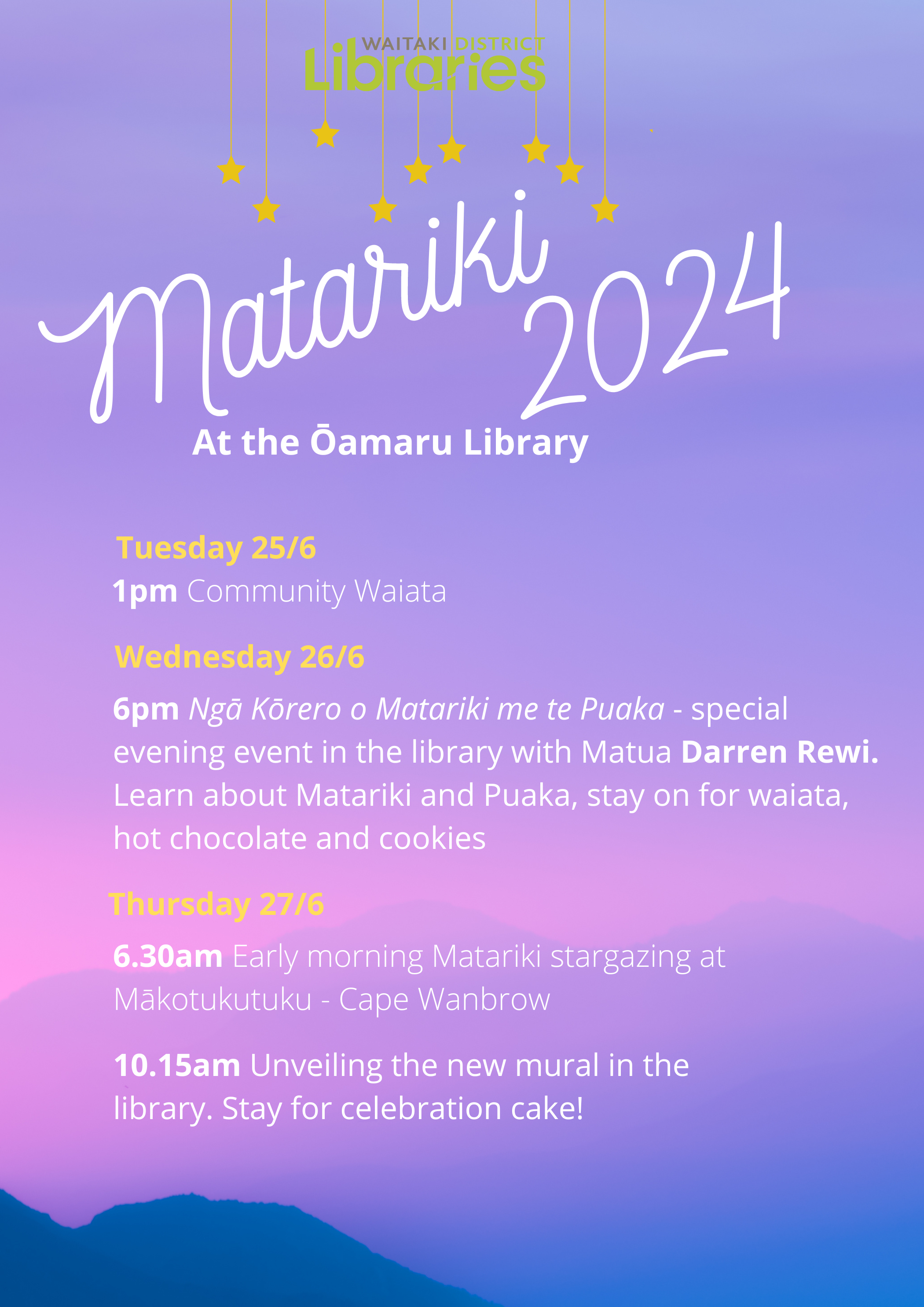 WAITAKI DISTRICT
Libraries

Matariki 2024

At the Ōamaru Library

Tuesday 25/6

1pm Community Waiata

Wednesday 26/6

6pm Ngā Kōrero o Matariki me te Puaka - special evening event in the library with Matua Darren Rewi. Learn about Matariki and Puaka, stay on for waiata, hot chocolate and cookies

Thursday 27/6

6.30am Early morning Matariki stargazing at Mākotukutuku - Cape Wanbrow

10.15am Unveiling the new mural in the library. Stay for celebration cake!